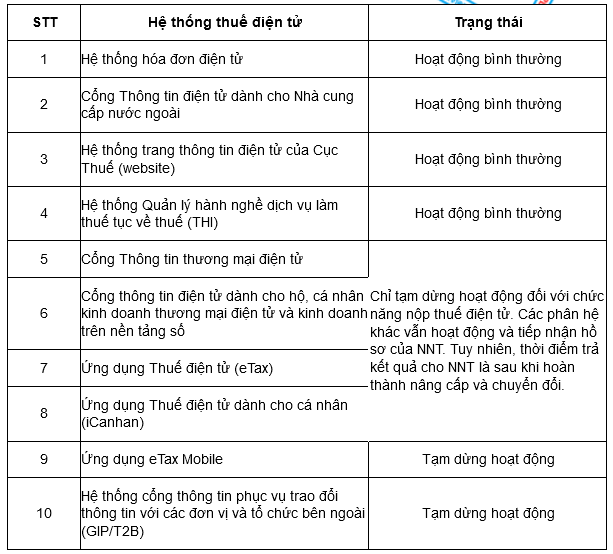 | STT | Hệ thống thuế điện tử | Trạng thái |
|---|---|---|
| 1 | Hệ thống hóa đơn điện tử | Hoạt động bình thường |
| 2 | Cổng Thông tin điện tử dành cho Nhà cung cấp nước ngoài | Hoạt động bình thường |
| 3 | Hệ thống trang thông tin điện tử của Cục Thuế (website) | Hoạt động bình thường |
| 4 | Hệ thống Quản lý hành nghề dịch vụ làm thuế tục về thuế (THI) | Hoạt động bình thường |
| 5 | Cổng Thông tin thương mại điện tử | Chỉ tạm dừng hoạt động đối với chức năng nộp thuế điện tử. Các phân hệ khác vẫn hoạt động và tiếp nhận hồ sơ của NNT. Tuy nhiên, thời điểm trả kết quả cho NNT là sau khi hoàn thành nâng cấp và chuyển đổi. |
| 6 | Cổng thông tin điện tử dành cho hộ, cá nhân kinh doanh thương mại điện tử và kinh doanh trên nền tảng số | |
| 7 | Ứng dụng Thuế điện tử (eTax) | |
| 8 | Ứng dụng Thuế điện tử dành cho cá nhân (iCanhan) | |
| 9 | Ứng dụng eTax Mobile | Tạm dừng hoạt động |
| 10 | Hệ thống cổng thông tin phục vụ trao đổi thông tin với các đơn vị và tổ chức bên ngoài (GIP/T2B) | Tạm dừng hoạt động |